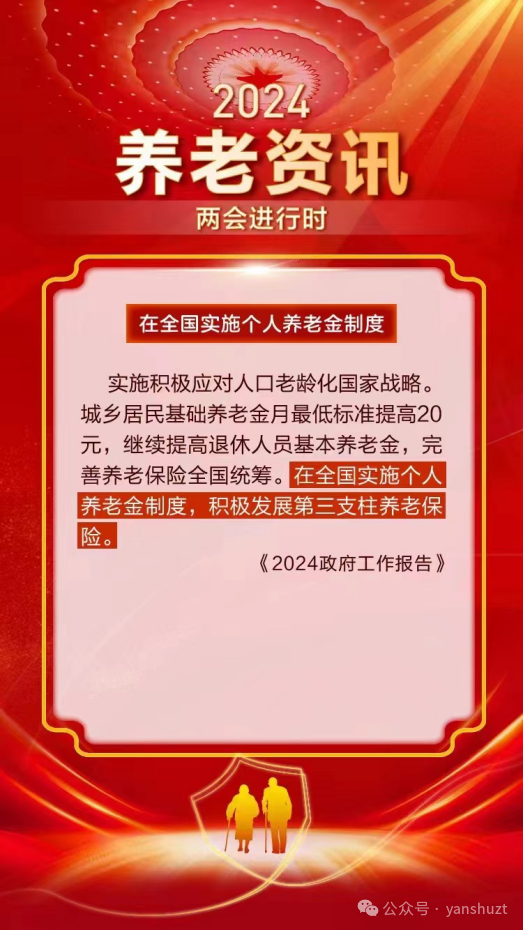 2024
养老资讯
两会进行时

在全国实施个人养老金制度

实施积极应对人口老龄化国家战略。城乡居民基础养老金月最低标准提高20元，继续提高退休人员基本养老金，完善养老保险全国统筹。在全国实施个人养老金制度，积极发展第三支柱养老保险。

《2024政府工作报告》

公众号 · yanshuzt